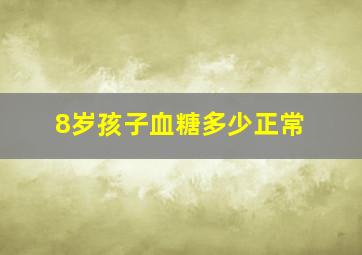 8岁孩子血糖多少正常